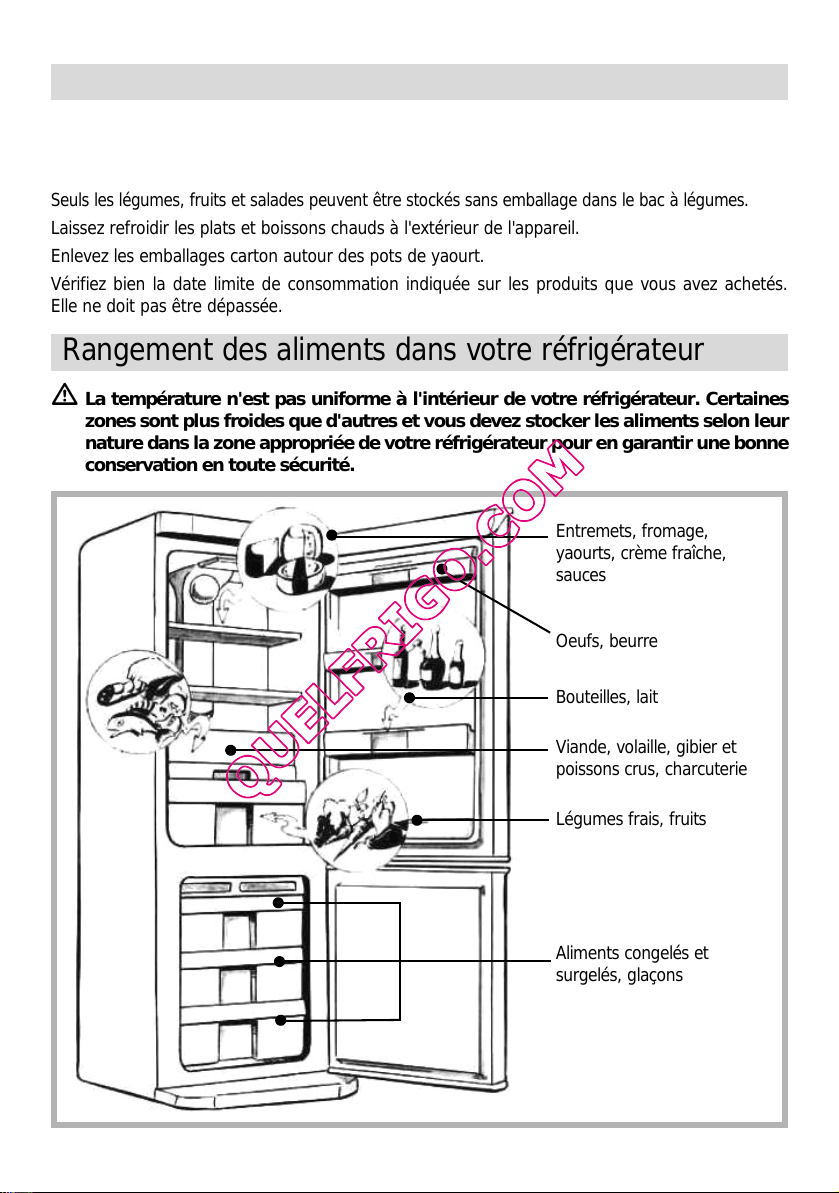 Seuls les légumes, fruits et salades peuvent être stockés sans emballage dans le bac à légumes.

Laissez refroidir les plats et boissons chauds à l'extérieur de l'appareil.

Enlevez les emballages carton autour des pots de yaourt.

Vérifiez bien la date limite de consommation indiquée sur les produits que vous avez achetés. Elle ne doit pas être dépassée.

Rangement des aliments dans votre réfrigérateur

La température n'est pas uniforme à l'intérieur de votre réfrigérateur. Certaines zones sont plus froides que d'autres et vous devez stocker les aliments selon leur nature dans la zone appropriée de votre réfrigérateur pour en garantir une bonne conservation en toute sécurité.

QUELFRIGO.COM

Entremets, fromage, yaourts, crème fraîche, sauces

Oeufs, beurre

Bouteilles, lait

Viande, volaille, gibier et poissons crus, charcuterie

Légumes frais, fruits

Aliments congelés et surgelés, glaçons